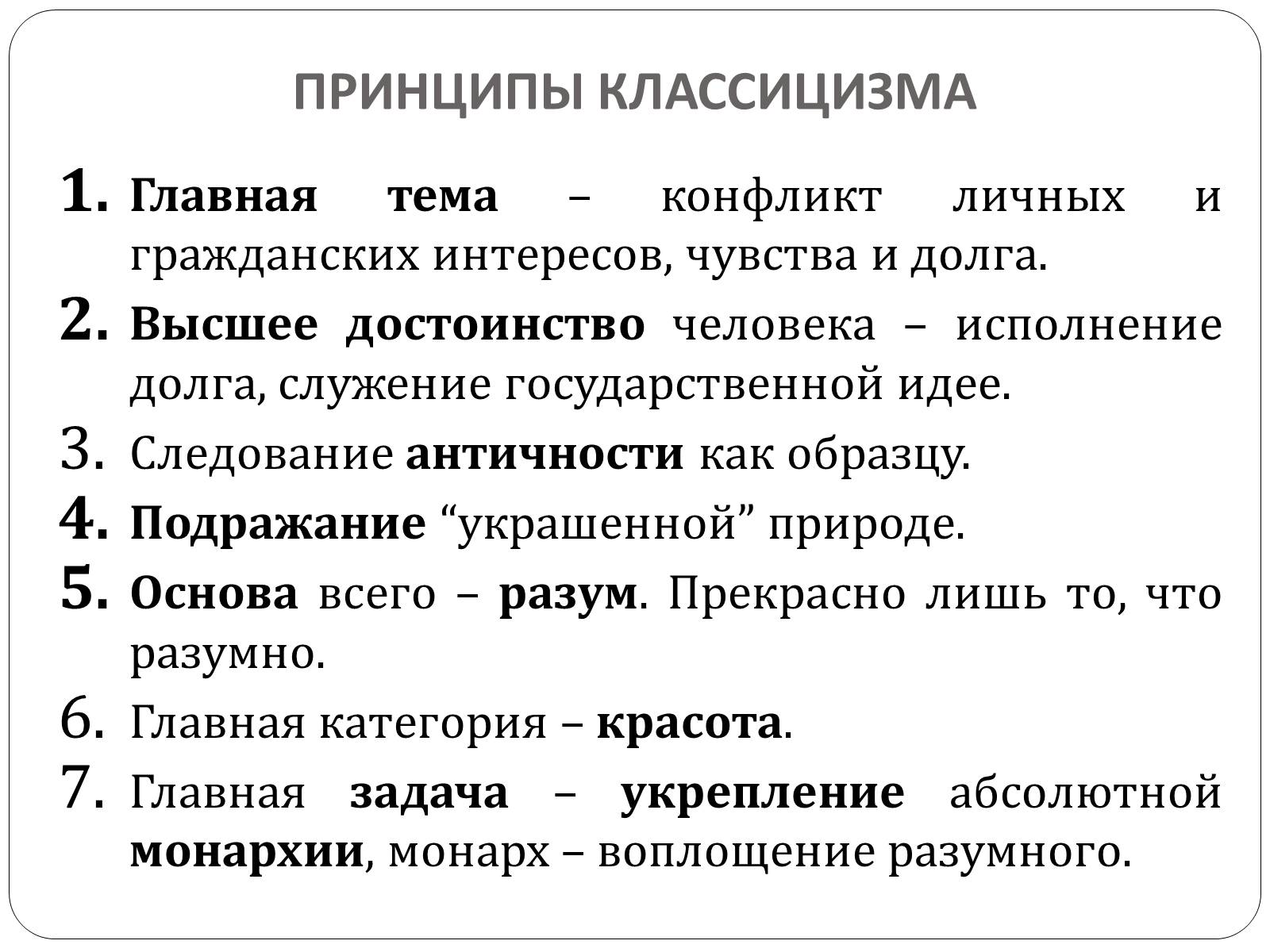 ПРИНЦИПЫ КЛАССИЦИЗМА

1. Главная тема – конфликт личных и гражданских интересов, чувства и долга.
2. Высшее достоинство человека – исполнение долга, служение государственной идее.
3. Следование античности как образцу.
4. Подражание “украшенной” природе.
5. Основа всего – разум. Прекрасно лишь то, что разумно.
6. Главная категория – красота.
7. Главная задача – укрепление абсолютной монархии, монарх – воплощение разумного.